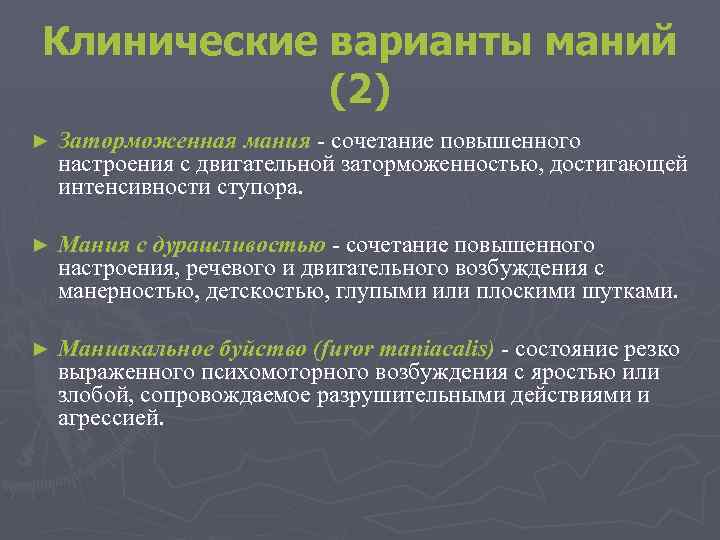 Клинические варианты маний (2)

► Заторможенная мания - сочетание повышенного настроения с двигательной заторможенностью, достигающей интенсивности ступора.

► Мания с дурашливостью - сочетание повышенного настроения, речевого и двигательного возбуждения с манерностью, детскостью, глупыми или плоскими шутками.

► Маниакальное буйство (furor maniacalis) - состояние резко выраженного психомоторного возбуждения с яростью или злобой, сопровождаемое разрушительными действиями и агрессией.